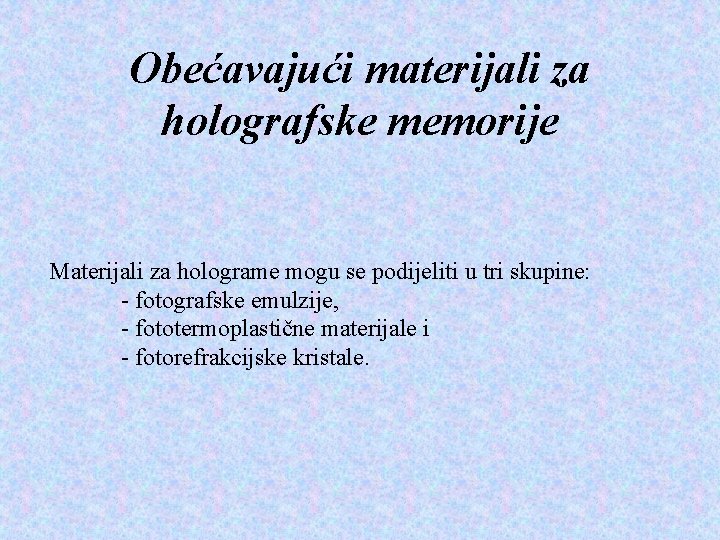 Obećavajući materijali za holografske memorije

Materijali za holograme mogu se podijeliti u tri skupine:
- fotografske emulzije,
- fototermoplastične materijale i
- fotorefrakcijske kristale.